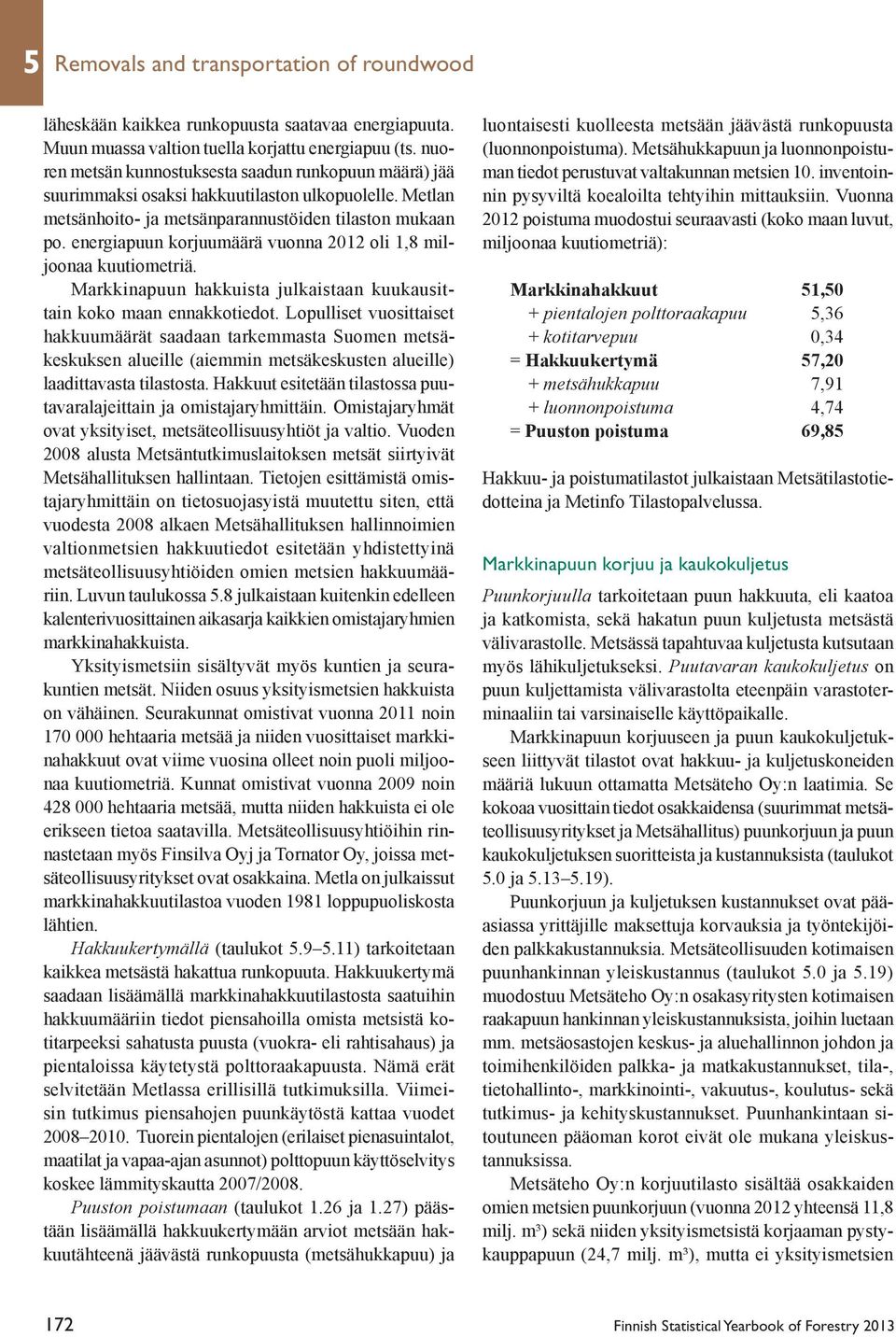 5 Removals and transportation of roundwood

läheskään kaikkea runkopuusta saatavaa energiapuuta. Muun muassa valtion tuella korjattu energiapuu (ts. nuoren metsän kunnostuksesta saadun runkopuun määrä) jää suurimmaksi osaksi hakkuutilaston ulkopuolelle. Metlan metsänhoito- ja metsänparannustöiden tilaston mukaan po. energiapuun korjuumäärä vuonna 2012 oli 1,8 miljoonaa kuutiometriä.

Markkinapuun hakkuista julkaistaan kuukausittain koko maan ennakkotiedot. Lopulliset vuosittaiset hakkuumäärät saadaan tarkemmasta Suomen metsäkeskuksen alueille (aiemmin metsäkeskusten alueille) laadittavasta tilastosta. Hakkuut esitetään tilastossa puutavaralajeittain ja omistajaryhmittäin. Omistajaryhmät ovat yksityiset, metsäteollisuusyhtiöt ja valtio. Vuoden 2008 alusta Metsäntutkimuslaitoksen metsät siirtyivät Metsähallituksen hallintaan. Tietojen esittämistä omistajaryhmittäin on tietosuojasyistä muutettu siten, että vuodesta 2008 alkaen Metsähallituksen hallinnoimien valtionmetsien hakkuutiedot esitetään yhdistettyinä metsäteollisuusyhtiöiden omien metsien hakkuumääriin. Luvun taulukossa 5.8 julkaistaan kuitenkin edelleen kalenterivuosittainen aikasarja kaikkien omistajaryhmien markkinahakkuista.

Yksityismetsiin sisältyvät myös kuntien ja seurakuntien metsät. Niiden osuus yksityismetsien hakkuista on vähäinen. Seurakunnat omistivat vuonna 2011 noin 170 000 hehtaaria metsää ja niiden vuosittaiset markkinahakkuut ovat viime vuosina olleet noin puoli miljoonaa kuutiometriä. Kunnat omistivat vuonna 2009 noin 428 000 hehtaaria metsää, mutta niiden hakkuista ei ole erikseen tietoa saatavilla. Metsäteollisuusyhtiöihin rinnastetaan myös Finsilva Oyj ja Tornator Oy, joissa metsäteollisuusyritykset ovat osakkaina. Metla on julkaissut markkinahakkuutilastoa vuoden 1981 loppupuoliskosta lähtien.

Hakkuukertymällä (taulukot 5.9–5.11) tarkoitetaan kaikkea metsästä hakattua runkopuuta. Hakkuukertymä saadaan lisäämällä markkinahakkuutilastosta saatuihin hakkuumääriin tiedot piensahoilla omista metsistä kotitarpeeksi sahatusta puusta (vuokra- eli rahtisahaus) ja pientaloissa käytetystä polttoraakapuusta. Nämä erät selvitetään Metlassa erillisillä tutkimuksilla. Viimeisin tutkimus piensahojen puunkäytöstä kattaa vuodet 2008–2010. Tuorein pientalojen (erilaiset pienasuintalot, maatilat ja vapaa-ajan asunnot) polttopuun käyttöselvitys koskee lämmityskautta 2007/2008.

Puuston poistumaan (taulukot 1.26 ja 1.27) päästään lisäämällä hakkuukertymään arviot metsään hakkuutähteenä jäävästä runkopuusta (metsähukkapuu) ja luontaisesti kuolleesta metsään jäävästä runkopuusta (luonnonpoistuma). Metsähukkapuun ja luonnonpoistuman tiedot perustuvat valtakunnan metsien 10. inventoinnin pysyviltä koealoilta tehtyihin mittauksiin. Vuonna 2012 poistuma muodostui seuraavasti (koko maan luvut, miljoonaa kuutiometriä):

| | |
|---|---|
| Markkinahakkuut | 51,50 |
| + pientalojen polttoraakapuu | 5,36 |
| + kotitarvepuu | 0,34 |
| = Hakkuukertymä | 57,20 |
| + metsähukkapuu | 7,91 |
| + luonnonpoistuma | 4,74 |
| = Puuston poistuma | 69,85 |

Hakkuu- ja poistumatilastot julkaistaan Metsätilastotiedotteina ja Metinfo Tilastopalvelussa.

Markkinapuun korjuu ja kaukokuljetus

Puunkorjuulla tarkoitetaan puun hakkuuta, eli kaatoa ja katkomista, sekä hakatun puun kuljetusta metsästä välivarastolle. Metsässä tapahtuvaa kuljetusta kutsutaan myös lähikuljetukseksi. Puutavaran kaukokuljetus on puun kuljettamista välivarastolta eteenpäin varastoterminaaliin tai varsinaiselle käyttöpaikalle.

Markkinapuun korjuuseen ja puun kaukokuljetukseen liittyvät tilastot ovat hakkuu- ja kuljetuskoneiden määriä lukuun ottamatta Metsäteho Oy:n laatimia. Se kokoaa vuosittain tiedot osakkaidensa (suurimmat metsäteollisuusyritykset ja Metsähallitus) puunkorjuun ja puun kaukokuljetuksen suoritteista ja kustannuksista (taulukot 5.0 ja 5.13–5.19).

Puunkorjuun ja kuljetuksen kustannukset ovat pääasiassa yrittäjille maksettuja korvauksia ja työntekijöiden palkkakustannuksia. Metsäteollisuuden kotimaisen puunhankinnan yleiskustannus (taulukot 5.0 ja 5.19) muodostuu Metsäteho Oy:n osakasyritysten kotimaisen raakapuun hankinnan yleiskustannuksista, joihin luetaan mm. metsäosastojen keskus- ja aluehallinnon johdon ja toimihenkilöiden palkka- ja matkakustannukset, tila-, tietohallinto-, markkinointi-, vakuutus-, koulutus- sekä tutkimus- ja kehityskustannukset. Puunhankintaan sitoutuneen pääoman korot eivät ole mukana yleiskustannuksissa.

Metsäteho Oy:n korjuutilasto sisältää osakkaiden omien metsien puunkorjuun (vuonna 2012 yhteensä 11,8 milj. m³) sekä niiden yksityismetsistä korjaaman pystykauppapuun (24,7 milj. m³), mutta ei yksityismetsien

172 Finnish Statistical Yearbook of Forestry 2013